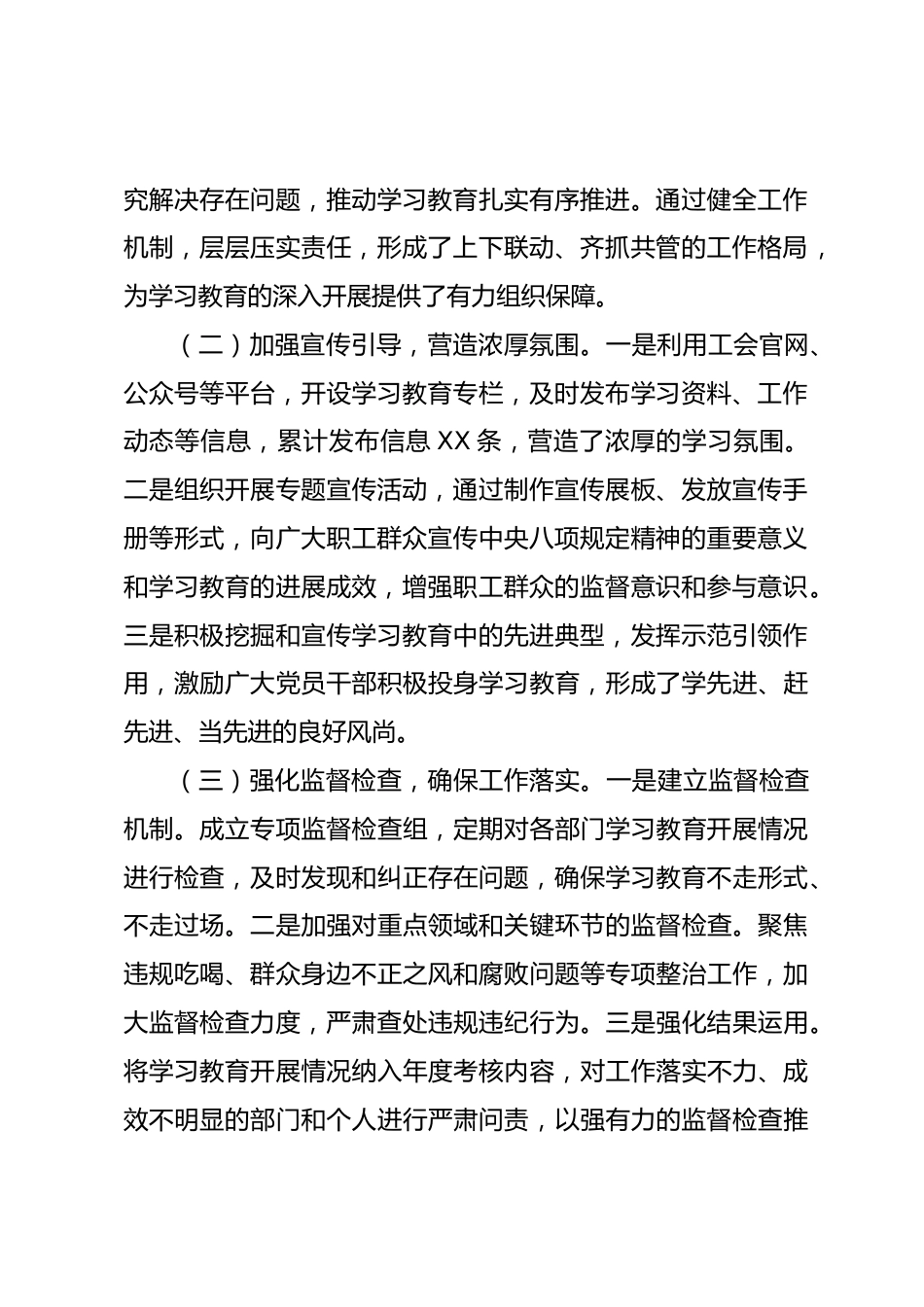 究解决存在问题，推动学习教育扎实有序推进。通过健全工作机制，层层压实责任，形成了上下联动、齐抓共管的工作格局，为学习教育的深入开展提供了有力组织保障。

（二）加强宣传引导，营造浓厚氛围。一是利用工会官网、公众号等平台，开设学习教育专栏，及时发布学习资料、工作动态等信息，累计发布信息 XX 条，营造了浓厚的学习氛围。二是组织开展专题宣传活动，通过制作宣传展板、发放宣传手册等形式，向广大职工群众宣传中央八项规定精神的重要意义和学习教育的进展成效，增强职工群众的监督意识和参与意识。三是积极挖掘和宣传学习教育中的先进典型，发挥示范引领作用，激励广大党员干部积极投身学习教育，形成了学先进、赶先进、当先进的良好风尚。

（三）强化监督检查，确保工作落实。一是建立监督检查机制。成立专项监督检查组，定期对各部门学习教育开展情况进行检查，及时发现和纠正存在问题，确保学习教育不走形式、不走过场。二是加强对重点领域和关键环节的监督检查。聚焦违规吃喝、群众身边不正之风和腐败问题等专项整治工作，加大监督检查力度，严肃查处违规违纪行为。三是强化结果运用。将学习教育开展情况纳入年度考核内容，对工作落实不力、成效不明显的部门和个人进行严肃问责，以强有力的监督检查推